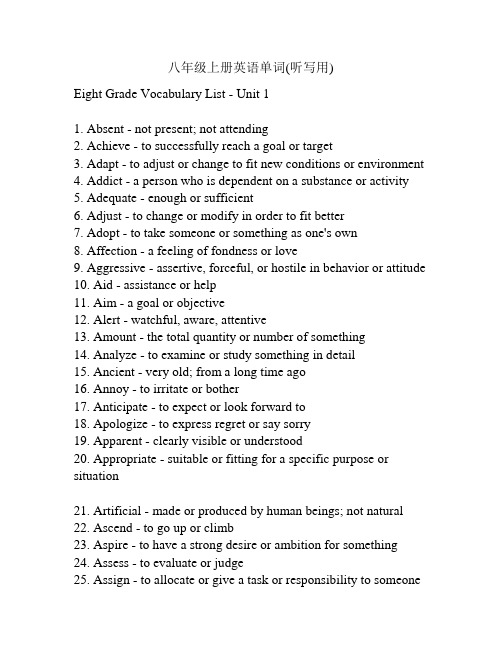 八年级上册英语单词(听写用)

Eight Grade Vocabulary List - Unit 1

1. Absent - not present; not attending
2. Achieve - to successfully reach a goal or target
3. Adapt - to adjust or change to fit new conditions or environment
4. Addict - a person who is dependent on a substance or activity
5. Adequate - enough or sufficient
6. Adjust - to change or modify in order to fit better
7. Adopt - to take someone or something as one's own
8. Affection - a feeling of fondness or love
9. Aggressive - assertive, forceful, or hostile in behavior or attitude
10. Aid - assistance or help
11. Aim - a goal or objective
12. Alert - watchful, aware, attentive
13. Amount - the total quantity or number of something
14. Analyze - to examine or study something in detail
15. Ancient - very old; from a long time ago
16. Annoy - to irritate or bother
17. Anticipate - to expect or look forward to
18. Apologize - to express regret or say sorry
19. Apparent - clearly visible or understood
20. Appropriate - suitable or fitting for a specific purpose or situation

21. Artificial - made or produced by human beings; not natural
22. Ascend - to go up or climb
23. Aspire - to have a strong desire or ambition for something
24. Assess - to evaluate or judge
25. Assign - to allocate or give a task or responsibility to someone